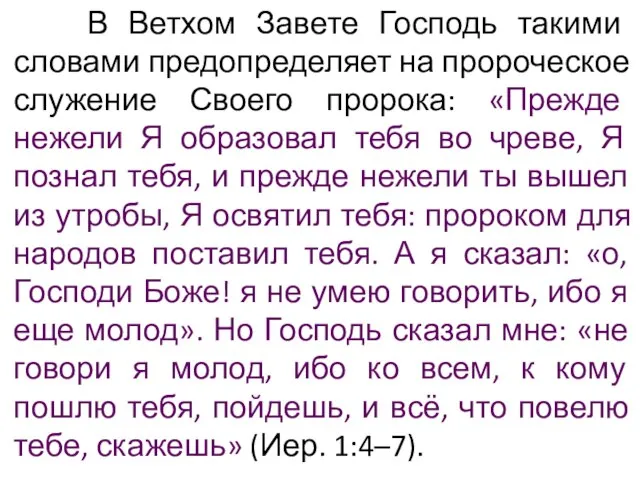 В Ветхом Завете Господь такими словами предопределяет на пророческое служение Своего пророка: «Прежде нежели Я образовал тебя во чреве, Я познал тебя, и прежде нежели ты вышел из утробы, Я освятил тебя: пророком для народов поставил тебя. А я сказал: «о, Господи Боже! я не умею говорить, ибо я еще молод». Но Господь сказал мне: «не говори я молод, ибо ко всем, к кому пошлю тебя, пойдешь, и всё, что повелю тебе, скажешь» (Иер. 1:4–7).